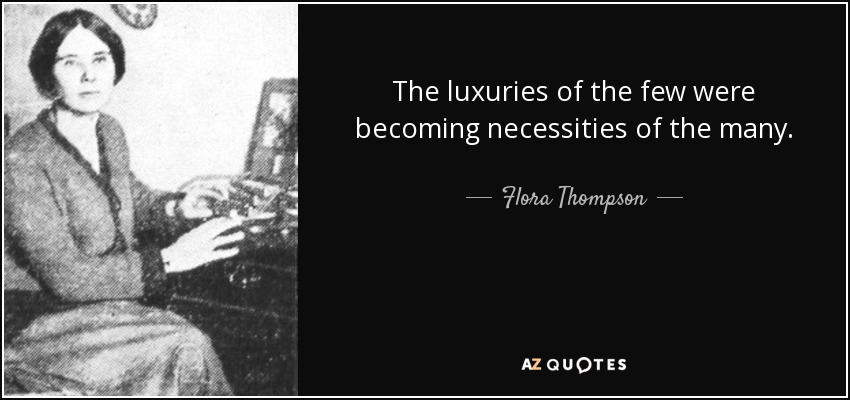 The luxuries of the few were becoming necessities of the many.

— Flora Thompson —

AZ QUOTES